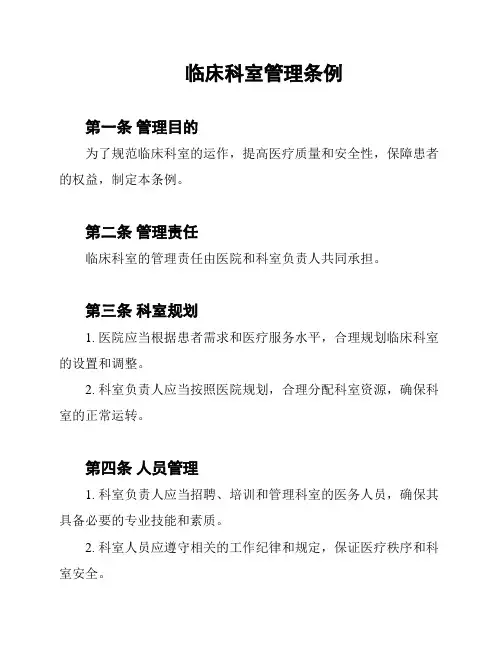 临床科室管理条例

第一条 管理目的

为了规范临床科室的运作，提高医疗质量和安全性，保障患者的权益，制定本条例。

第二条 管理责任

临床科室的管理责任由医院和科室负责人共同承担。

第三条 科室规划

1. 医院应当根据患者需求和医疗服务水平，合理规划临床科室的设置和调整。

2. 科室负责人应当按照医院规划，合理分配科室资源，确保科室的正常运转。

第四条 人员管理

1. 科室负责人应当招聘、培训和管理科室的医务人员，确保其具备必要的专业技能和素质。

2. 科室人员应遵守相关的工作纪律和规定，保证医疗秩序和科室安全。